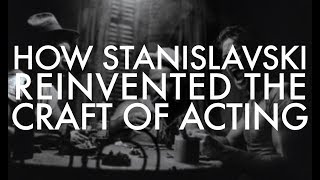 HOW STANISLAVSKI REINVENTED THE CRAFT OF ACTING